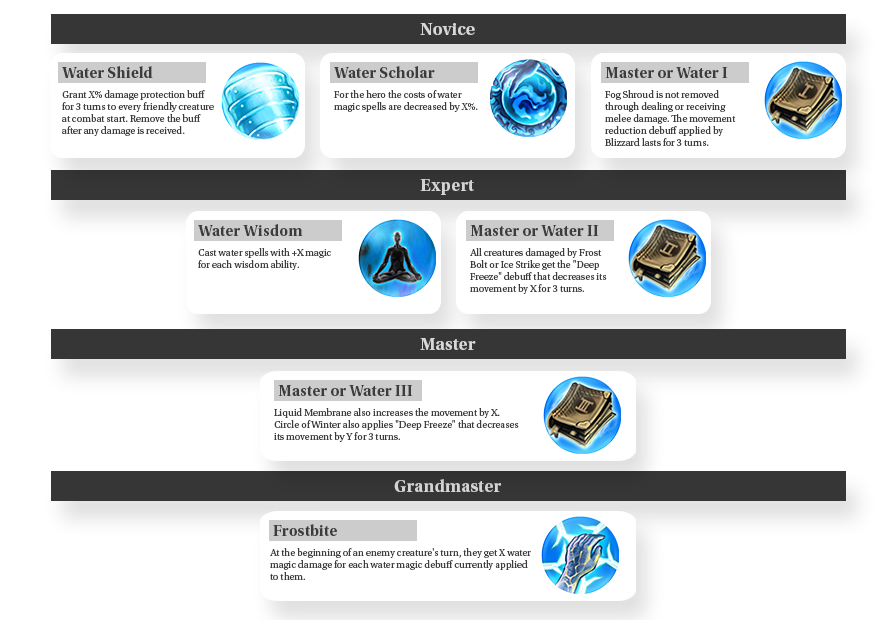 Novice

Water Shield

Grant X% damage protection buff for 3 turns to every friendly creature at combat start. Remove the buff after any damage is received.

Water Scholar

For the hero the costs of water magic spells are decreased by X%.

Master or Water I

Fog Shroud is not removed through dealing or receiving melee damage. The movement reduction debuff applied by Blizzard lasts for 3 turns.

Expert

Water Wisdom

Cast water spells with +X magic for each wisdom ability.

Master or Water II

All creatures damaged by Frost Bolt or Ice Strike get the "Deep Freeze" debuff that decreases its movement by X for 3 turns.

Master

Master or Water III

Liquid Membrane also increases the movement by X. Circle of Winter also applies "Deep Freeze" that decreases its movement by Y for 3 turns.

Grandmaster

Frostbite

At the beginning of an enemy creature's turn, they get X water magic damage for each water magic debuff currently applied to them.